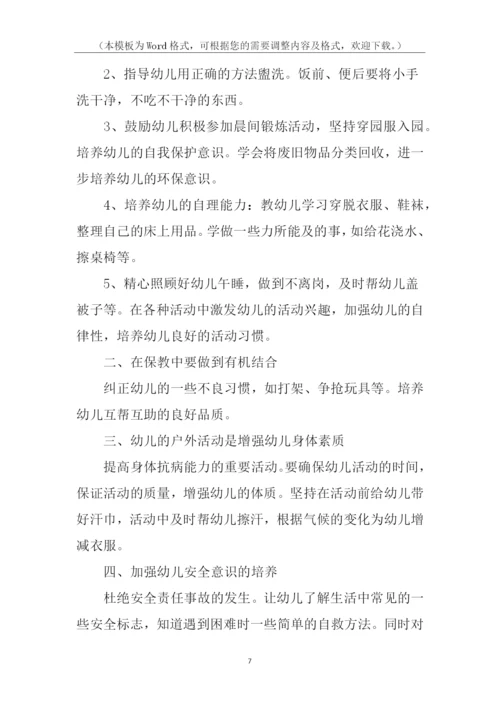 （本模板为Word格式，可根据您的需要调整内容及格式，欢迎下载。）

2、指导幼儿用正确的方法盥洗。饭前、便后要将小手洗干净，不吃不干净的东西。

3、鼓励幼儿积极参加晨间锻炼活动，坚持穿园服入园。培养幼儿的自我保护意识。学会将废旧物品分类回收，进一步培养幼儿的环保意识。

4、培养幼儿的自理能力：教幼儿学习穿脱衣服、鞋袜，整理自己的床上用品。学做一些力所能及的事，如给花浇水、擦桌椅等。

5、精心照顾好幼儿午睡，做到不离岗，及时帮幼儿盖被子等。在各种活动中激发幼儿的活动兴趣，加强幼儿的自律性，培养幼儿良好的活动习惯。

二、在保教中要做到有机结合

纠正幼儿的一些不良习惯，如打架、争抢玩具等。培养幼儿互帮互助的良好品质。

三、幼儿的户外活动是增强幼儿身体素质

提高身体抗病能力的重要活动。要确保幼儿活动的时间，保证活动的质量，增强幼儿的体质。坚持在活动前给幼儿带好汗巾，活动中及时帮幼儿擦汗，根据气候的变化为幼儿增减衣服。

四、加强幼儿安全意识的培养

杜绝安全责任事故的发生。让幼儿了解生活中常见的一些安全标志，知道遇到困难时一些简单的自救方法。同时对

7